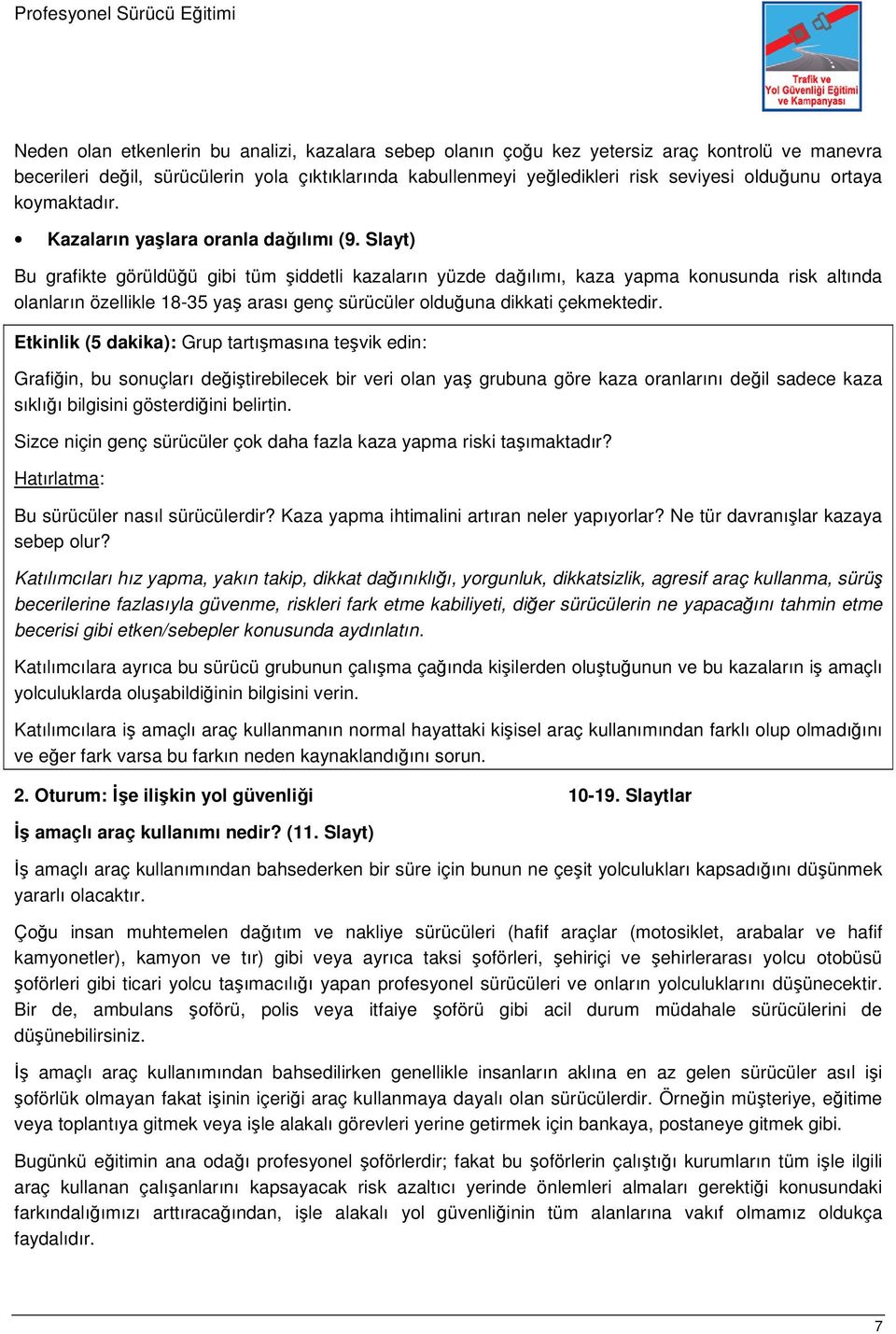 Profesyonel Sürücü Eğitimi

Trafik ve Yol Güvenliği Eğitimi ve Kampanyası

Neden olan etkenlerin bu analizi, kazalara sebep olanın çoğu kez yetersiz araç kontrolü ve manevra becerileri değil, sürücülerin yola çıktıklarında kabullenmeyi yeğledikleri risk seviyesi olduğunu ortaya koymaktadır.

• Kazaların yaşlara oranla dağılımı (9. Slayt)

Bu grafikte görüldüğü gibi tüm şiddetli kazaların yüzde dağılımı, kaza yapma konusunda risk altında olanların özellikle 18-35 yaş arası genç sürücüler olduğuna dikkati çekmektedir.

Etkinlik (5 dakika): Grup tartışmasına teşvik edin:

Grafiğin, bu sonuçları değiştirebilecek bir veri olan yaş grubuna göre kaza oranlarını değil sadece kaza sıklığı bilgisini gösterdiğini belirtin.

Sizce niçin genç sürücüler çok daha fazla kaza yapma riski taşımaktadır?

Hatırlatma:

Bu sürücüler nasıl sürücülerdir? Kaza yapma ihtimalini artıran neler yapıyorlar? Ne tür davranışlar kazaya sebep olur?

Katılımcıları hız yapma, yakın takip, dikkat dağınıklığı, yorgunluk, dikkatsizlik, agresif araç kullanma, sürüş becerilerine fazlasıyla güvenme, riskleri fark etme kabiliyeti, diğer sürücülerin ne yapacağını tahmin etme becerisi gibi etken/sebepler konusunda aydınlatın.

Katılımcılara ayrıca bu sürücü grubunun çalışma çağında kişilerden oluştuğunun ve bu kazaların iş amaçlı yolculuklarda oluşabildiğinin bilgisini verin.

Katılımcılara iş amaçlı araç kullanmanın normal hayattaki kişisel araç kullanımından farklı olup olmadığını ve eğer fark varsa bu farkın neden kaynaklandığını sorun.

2. Oturum: İşe ilişkin yol güvenliği 10-19. Slaytlar

İş amaçlı araç kullanımı nedir? (11. Slayt)

İş amaçlı araç kullanımından bahsederken bir süre için bunun ne çeşit yolculukları kapsadığını düşünmek yararlı olacaktır.

Çoğu insan muhtemelen dağıtım ve nakliye sürücüleri (hafif araçlar (motosiklet, arabalar ve hafif kamyonetler), kamyon ve tır) gibi veya ayrıca taksi şoförleri, şehiriçi ve şehirlerarası yolcu otobüsü şoförleri gibi ticari yolcu taşımacılığı yapan profesyonel sürücüleri ve onların yolculuklarını düşünecektir. Bir de, ambulans şoförü, polis veya itfaiye şoförü gibi acil durum müdahale sürücülerini de düşünebilirsiniz.

İş amaçlı araç kullanımından bahsedilirken genellikle insanların aklına en az gelen sürücüler asıl işi şoförlük olmayan fakat işinin içeriği araç kullanmaya dayalı olan sürücülerdir. Örneğin müşteriye, eğitime veya toplantıya gitmek veya işle alakalı görevleri yerine getirmek için bankaya, postaneye gitmek gibi.

Bugünkü eğitimin ana odağı profesyonel şoförlerdir; fakat bu şoförlerin çalıştığı kurumların tüm işle ilgili araç kullanan çalışanlarını kapsayacak risk azaltıcı yerinde önlemleri almaları gerektiği konusundaki farkındalığımızı arttıracağından, işle alakalı yol güvenliğinin tüm alanlarına vakıf olmamız oldukça faydalıdır.

7